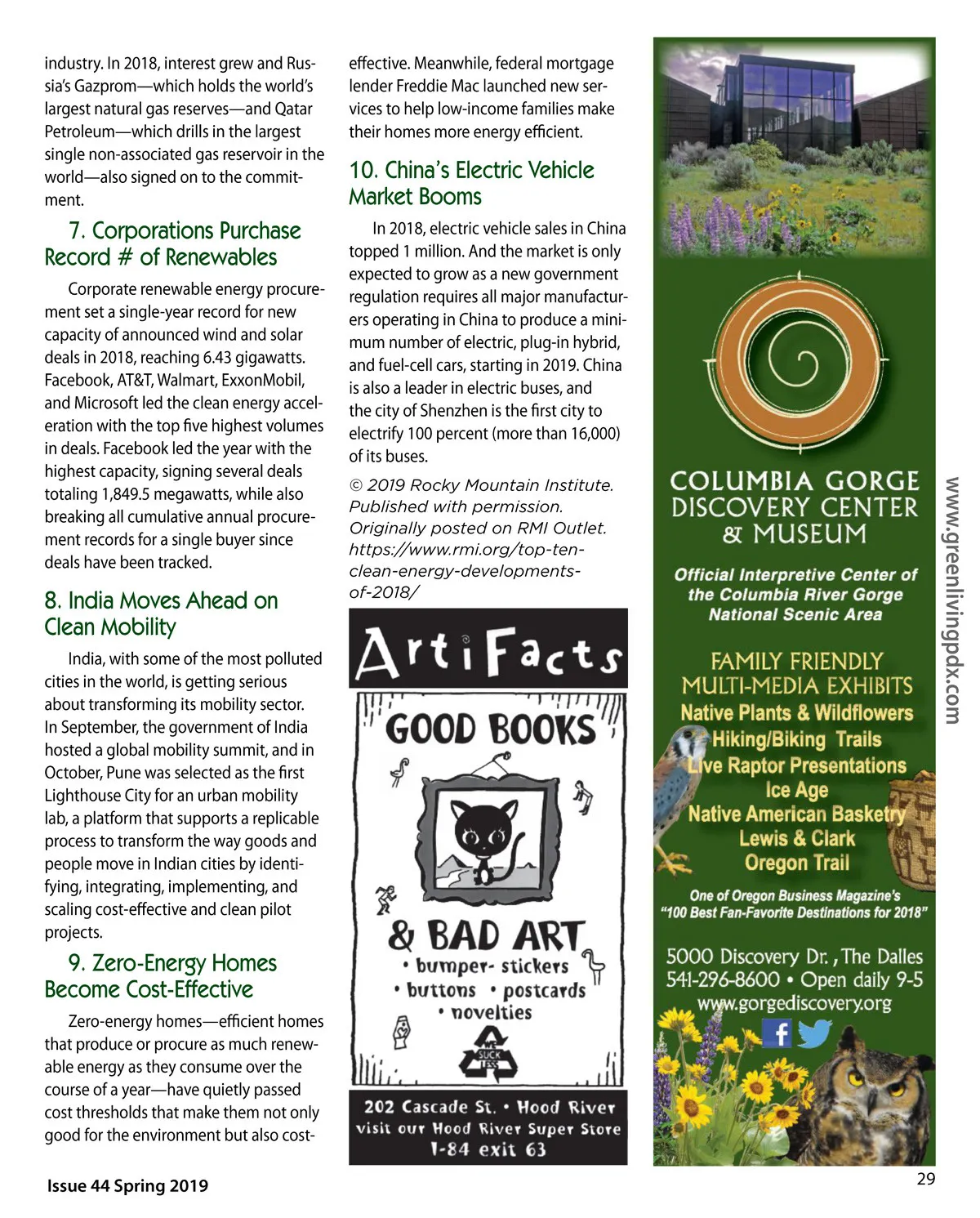 industry. In 2018, interest grew and Russia's Gazprom—which holds the world's largest natural gas reserves—and Qatar Petroleum—which drills in the largest single non-associated gas reservoir in the world—also signed on to the commitment.

7. Corporations Purchase Record # of Renewables

Corporate renewable energy procurement set a single-year record for new capacity of announced wind and solar deals in 2018, reaching 6.43 gigawatts. Facebook, AT&T, Walmart, ExxonMobil, and Microsoft led the clean energy acceleration with the top five highest volumes in deals. Facebook led the year with the highest capacity, signing several deals totaling 1,849.5 megawatts, while also breaking all cumulative annual procurement records for a single buyer since deals have been tracked.

8. India Moves Ahead on Clean Mobility

India, with some of the most polluted cities in the world, is getting serious about transforming its mobility sector. In September, the government of India hosted a global mobility summit, and in October, Pune was selected as the first Lighthouse City for an urban mobility lab, a platform that supports a replicable process to transform the way goods and people move in Indian cities by identifying, integrating, implementing, and scaling cost-effective and clean pilot projects.

9. Zero-Energy Homes Become Cost-Effective

Zero-energy homes—efficient homes that produce or procure as much renewable energy as they consume over the course of a year—have quietly passed cost thresholds that make them not only good for the environment but also cost-effective. Meanwhile, federal mortgage lender Freddie Mac launched new services to help low-income families make their homes more energy efficient.

10. China's Electric Vehicle Market Booms

In 2018, electric vehicle sales in China topped 1 million. And the market is only expected to grow as a new government regulation requires all major manufacturers operating in China to produce a minimum number of electric, plug-in hybrid, and fuel-cell cars, starting in 2019. China is also a leader in electric buses, and the city of Shenzhen is the first city to electrify 100 percent (more than 16,000) of its buses.

© 2019 Rocky Mountain Institute. Published with permission. Originally posted on RMI Outlet. https://www.rmi.org/top-ten-clean-energy-developments-of-2018/

ArtiFacts
GOOD BOOKS
& BAD ART
• bumper- stickers
• buttons • postcards
• novelties
WE SUCK LESS
202 Cascade St. • Hood River
visit our Hood River Super Store
I-84 exit 63

COLUMBIA GORGE DISCOVERY CENTER & MUSEUM
Official Interpretive Center of the Columbia River Gorge National Scenic Area
FAMILY FRIENDLY MULTI-MEDIA EXHIBITS
Native Plants & Wildflowers
Hiking/Biking Trails
Live Raptor Presentations
Ice Age
Native American Basketry
Lewis & Clark
Oregon Trail
One of Oregon Business Magazine's "100 Best Fan-Favorite Destinations for 2018"
5000 Discovery Dr., The Dalles
541-296-8600 • Open daily 9-5
www.gorgediscovery.org

www.greenlivingpdx.com

Issue 44 Spring 2019

29